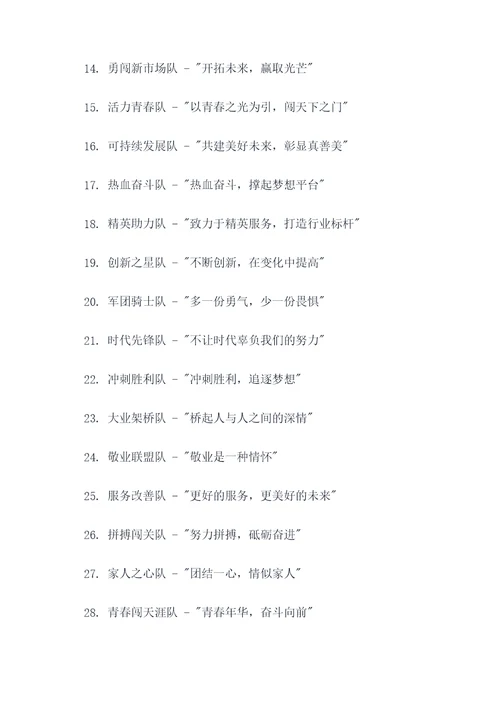 14. 勇闯新市场队 - "开拓未来，赢取光芒"

15. 活力青春队 - "以青春之光为引，闯天下之门"

16. 可持续发展队 - "共建美好未来，彰显真善美"

17. 热血奋斗队 - "热血奋斗，撑起梦想平台"

18. 精英助力队 - "致力于精英服务，打造行业标杆"

19. 创新之星队 - "不断创新，在变化中提高"

20. 军团骑士队 - "多一份勇气，少一份畏惧"

21. 时代先锋队 - "不让时代辜负我们的努力"

22. 冲刺胜利队 - "冲刺胜利，追逐梦想"

23. 大业架桥队 - "桥起人与人之间的深情"

24. 敬业联盟队 - "敬业是一种情怀"

25. 服务改善队 - "更好的服务，更美好的未来"

26. 拼搏闯关队 - "努力拼搏，砥砺奋进"

27. 家人之心队 - "团结一心，情似家人"

28. 青春闯天涯队 - "青春年华，奋斗向前"